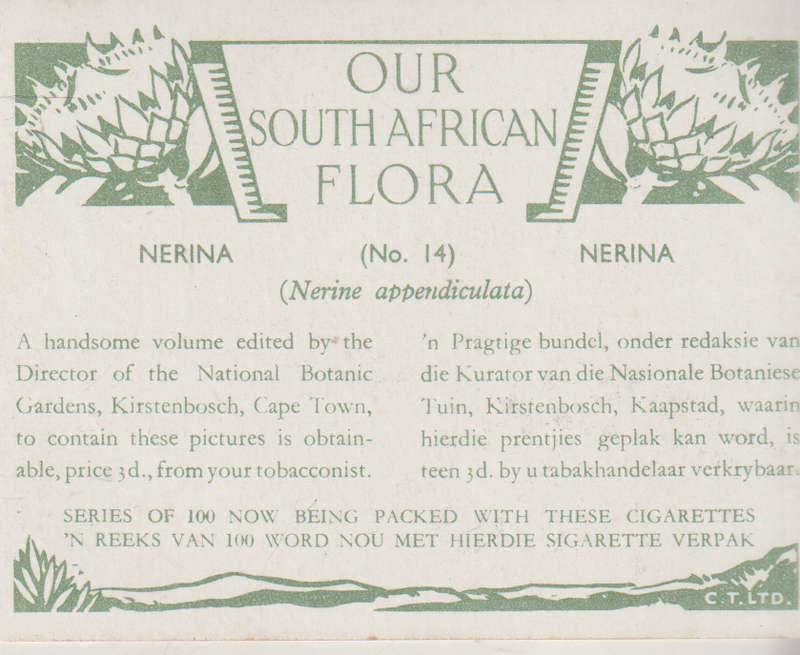 OUR
SOUTH AFRICAN
FLORA

NERINA (No. 14) NERINA

(Nerine appendiculata)

A handsome volume edited by the Director of the National Botanic Gardens, Kirstenbosch, Cape Town, to contain these pictures is obtainable, price 3d., from your tobacconist.

'n Pragtige bundel, onder redaksie van die Kurator van die Nasionale Botaniese Tuin, Kirstenbosch, Kaapstad, waarin hierdie prentjies geplak kan word, is teen 3d. by u tabakhandelaar verkrybaar.

SERIES OF 100 NOW BEING PACKED WITH THESE CIGARETTES
'N REEKS VAN 100 WORD NOU MET HIERDIE SIGARETTE VERPAK

C.T.LTD.